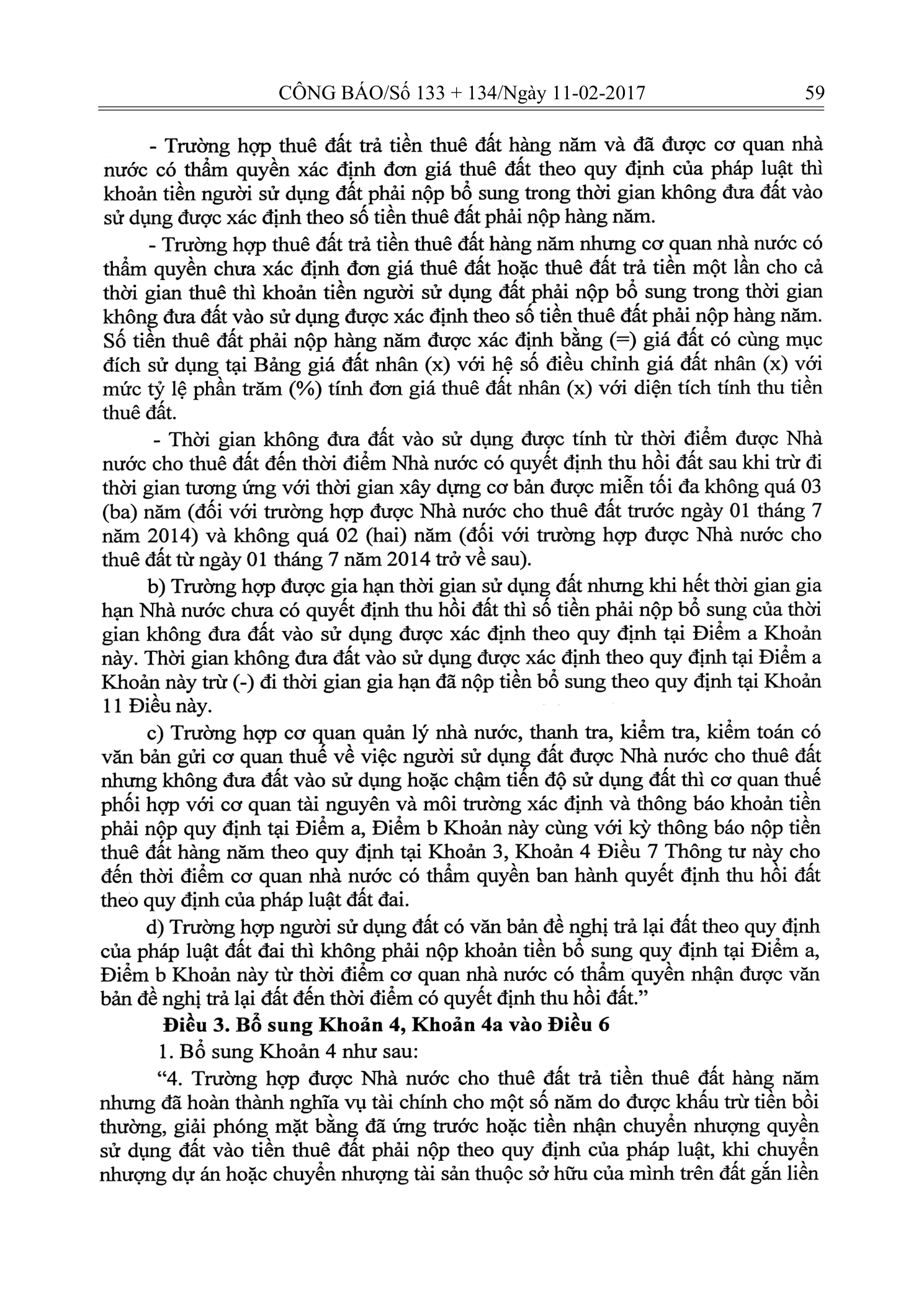 CÔNG BÁO/Số 133 + 134/Ngày 11-02-2017 59

- Trường hợp thuê đất trả tiền thuê đất hàng năm và đã được cơ quan nhà nước có thẩm quyền xác định đơn giá thuê đất theo quy định của pháp luật thì khoản tiền người sử dụng đất phải nộp bổ sung trong thời gian không đưa đất vào sử dụng được xác định theo số tiền thuê đất phải nộp hàng năm.

- Trường hợp thuê đất trả tiền thuê đất hàng năm nhưng cơ quan nhà nước có thẩm quyền chưa xác định đơn giá thuê đất hoặc thuê đất trả tiền một lần cho cả thời gian thuê thì khoản tiền người sử dụng đất phải nộp bổ sung trong thời gian không đưa đất vào sử dụng được xác định theo số tiền thuê đất phải nộp hàng năm. Số tiền thuê đất phải nộp hàng năm được xác định bằng (=) giá đất có cùng mục đích sử dụng tại Bảng giá đất nhân (x) với hệ số điều chỉnh giá đất nhân (x) với mức tỷ lệ phần trăm (%) tính đơn giá thuê đất nhân (x) với diện tích tính thu tiền thuê đất.

- Thời gian không đưa đất vào sử dụng được tính từ thời điểm được Nhà nước cho thuê đất đến thời điểm Nhà nước có quyết định thu hồi đất sau khi trừ đi thời gian tương ứng với thời gian xây dựng cơ bản được miễn tối đa không quá 03 (ba) năm (đối với trường hợp được Nhà nước cho thuê đất trước ngày 01 tháng 7 năm 2014) và không quá 02 (hai) năm (đối với trường hợp được Nhà nước cho thuê đất từ ngày 01 tháng 7 năm 2014 trở về sau).

b) Trường hợp được gia hạn thời gian sử dụng đất nhưng khi hết thời gian gia hạn Nhà nước chưa có quyết định thu hồi đất thì số tiền phải nộp bổ sung của thời gian không đưa đất vào sử dụng được xác định theo quy định tại Điểm a Khoản này. Thời gian không đưa đất vào sử dụng được xác định theo quy định tại Điểm a Khoản này trừ (-) đi thời gian gia hạn đã nộp tiền bổ sung theo quy định tại Khoản 11 Điều này.

c) Trường hợp cơ quan quản lý nhà nước, thanh tra, kiểm tra, kiểm toán có văn bản gửi cơ quan thuế về việc người sử dụng đất được Nhà nước cho thuê đất nhưng không đưa đất vào sử dụng hoặc chậm tiến độ sử dụng đất thì cơ quan thuế phối hợp với cơ quan tài nguyên và môi trường xác định và thông báo khoản tiền phải nộp quy định tại Điểm a, Điểm b Khoản này cùng với kỳ thông báo nộp tiền thuê đất hàng năm theo quy định tại Khoản 3, Khoản 4 Điều 7 Thông tư này cho đến thời điểm cơ quan nhà nước có thẩm quyền ban hành quyết định thu hồi đất theo quy định của pháp luật đất đai.

d) Trường hợp người sử dụng đất có văn bản đề nghị trả lại đất theo quy định của pháp luật đất đai thì không phải nộp khoản tiền bổ sung quy định tại Điểm a, Điểm b Khoản này từ thời điểm cơ quan nhà nước có thẩm quyền nhận được văn bản đề nghị trả lại đất đến thời điểm có quyết định thu hồi đất."

Điều 3. Bổ sung Khoản 4, Khoản 4a vào Điều 6

1. Bổ sung Khoản 4 như sau:

"4. Trường hợp được Nhà nước cho thuê đất trả tiền thuê đất hàng năm nhưng đã hoàn thành nghĩa vụ tài chính cho một số năm do được khấu trừ tiền bồi thường, giải phóng mặt bằng đã ứng trước hoặc tiền nhận chuyển nhượng quyền sử dụng đất vào tiền thuê đất phải nộp theo quy định của pháp luật, khi chuyển nhượng dự án hoặc chuyển nhượng tài sản thuộc sở hữu của mình trên đất gắn liền